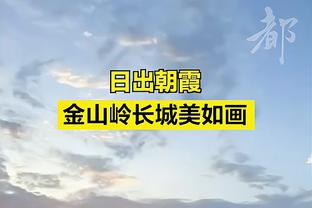 都

日出朝霞
金山岭长城美如画